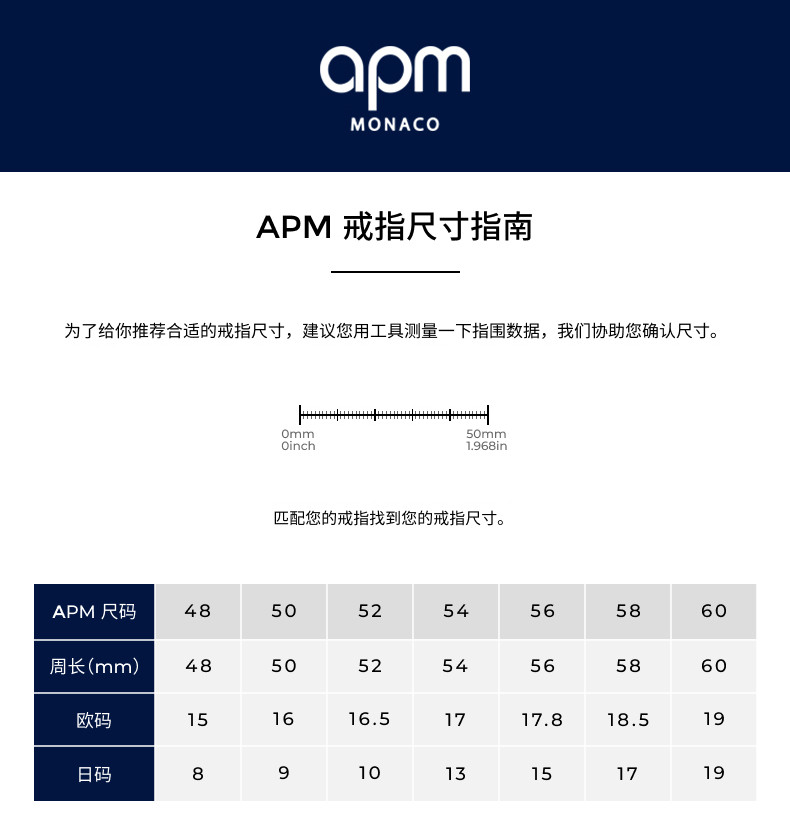 apm
MONACO

APM 戒指尺寸指南

为了给你推荐合适的戒指尺寸，建议您用工具测量一下指围数据，我们协助您确认尺寸。

0mm
0inch
50mm
1.968in

匹配您的戒指找到您的戒指尺寸。

| APM 尺码 | 48 | 50 | 52 | 54 | 56 | 58 | 60 |
|---|---|---|---|---|---|---|---|
| 周长(mm) | 48 | 50 | 52 | 54 | 56 | 58 | 60 |
| 欧码 | 15 | 16 | 16.5 | 17 | 17.8 | 18.5 | 19 |
| 日码 | 8 | 9 | 10 | 13 | 15 | 17 | 19 |